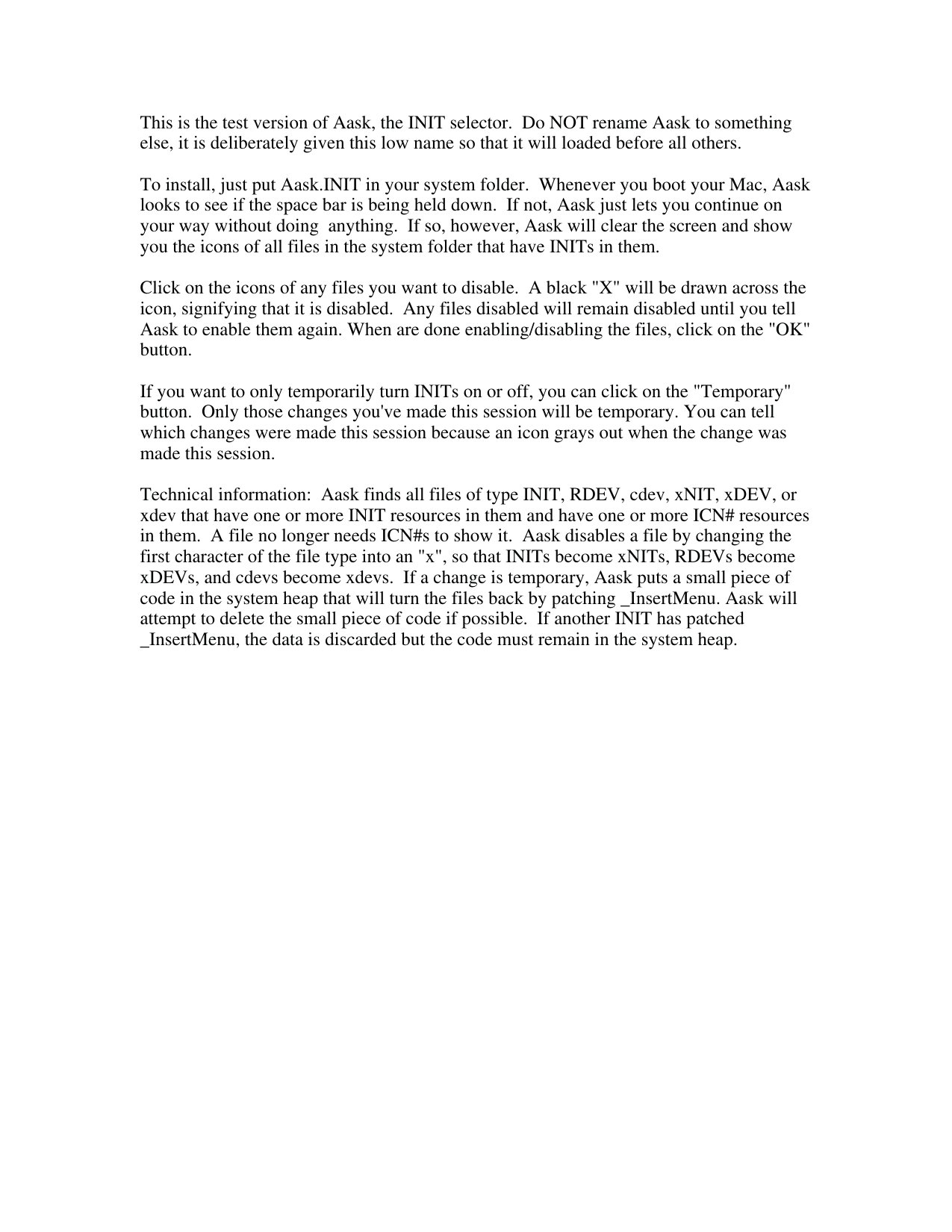 This is the test version of Aask, the INIT selector. Do NOT rename Aask to something else, it is deliberately given this low name so that it will loaded before all others.

To install, just put Aask.INIT in your system folder. Whenever you boot your Mac, Aask looks to see if the space bar is being held down. If not, Aask just lets you continue on your way without doing anything. If so, however, Aask will clear the screen and show you the icons of all files in the system folder that have INITs in them.

Click on the icons of any files you want to disable. A black "X" will be drawn across the icon, signifying that it is disabled. Any files disabled will remain disabled until you tell Aask to enable them again. When are done enabling/disabling the files, click on the "OK" button.

If you want to only temporarily turn INITs on or off, you can click on the "Temporary" button. Only those changes you've made this session will be temporary. You can tell which changes were made this session because an icon grays out when the change was made this session.

Technical information: Aask finds all files of type INIT, RDEV, cdev, xNIT, xDEV, or xdev that have one or more INIT resources in them and have one or more ICN# resources in them. A file no longer needs ICN#s to show it. Aask disables a file by changing the first character of the file type into an "x", so that INITs become xNITs, RDEVs become xDEVs, and cdevs become xdevs. If a change is temporary, Aask puts a small piece of code in the system heap that will turn the files back by patching _InsertMenu. Aask will attempt to delete the small piece of code if possible. If another INIT has patched _InsertMenu, the data is discarded but the code must remain in the system heap.